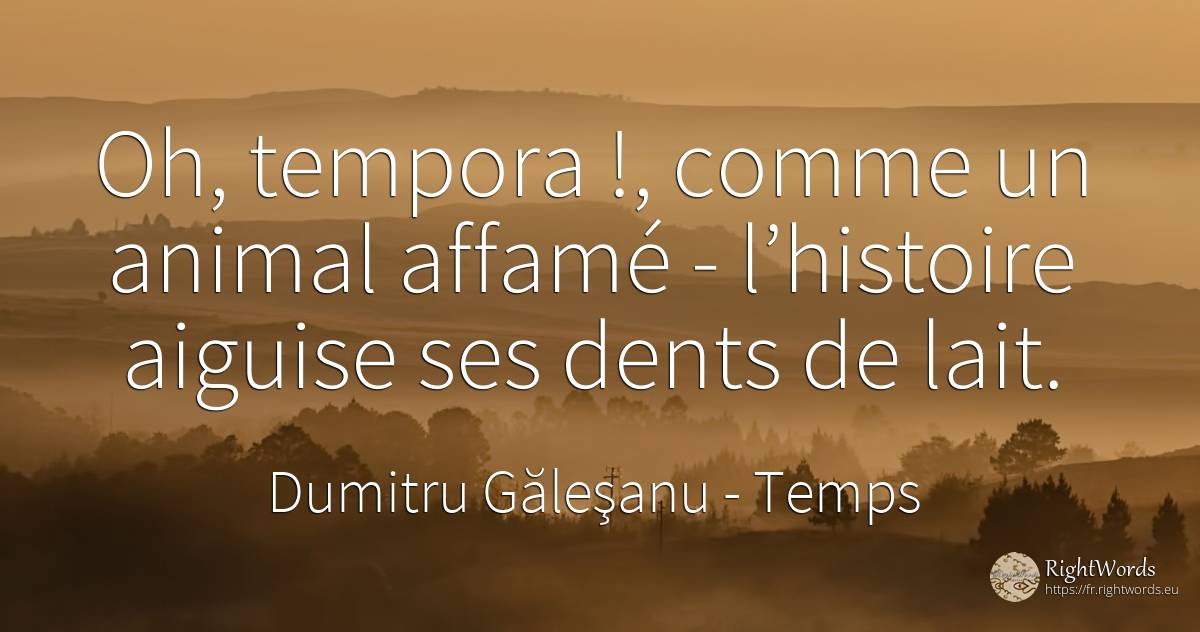 Oh, tempora !, comme un animal affamé - l’histoire aiguise ses dents de lait.

Dumitru Găleşanu - Temps

RightWords
https://fr.rightwords.eu